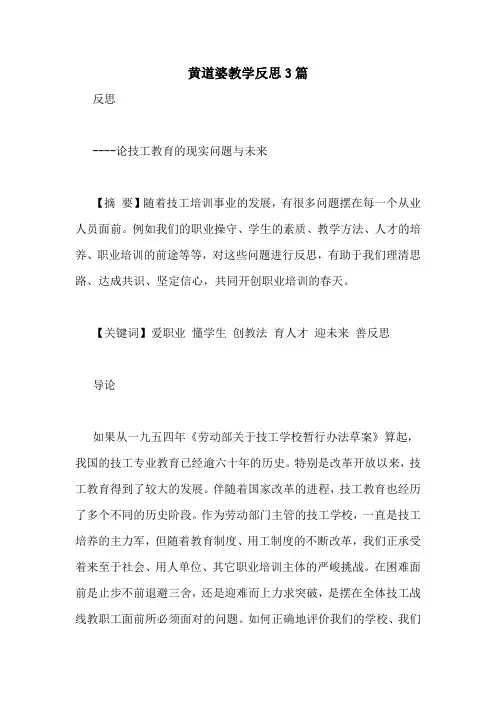 黄道婆教学反思3篇

反思

----论技工教育的现实问题与未来

【摘 要】随着技工培训事业的发展，有很多问题摆在每一个从业人员面前。例如我们的职业操守、学生的素质、教学方法、人才的培养、职业培训的前途等等，对这些问题进行反思，有助于我们理清思路、达成共识、坚定信心，共同开创职业培训的春天。

【关键词】爱职业 懂学生 创教法 育人才 迎未来 善反思

导论

如果从一九五四年《劳动部关于技工学校暂行办法草案》算起，我国的技工专业教育已经逾六十年的历史。特别是改革开放以来，技工教育得到了较大的发展。伴随着国家改革的进程，技工教育也经历了多个不同的历史阶段。作为劳动部门主管的技工学校，一直是技工培养的主力军，但随着教育制度、用工制度的不断改革，我们正承受着来至于社会、用人单位、其它职业培训主体的严峻挑战。在困难面前是止步不前退避三舍，还是迎难而上力求突破，是摆在全体技工战线教职工面前所必须面对的问题。如何正确地评价我们的学校、我们